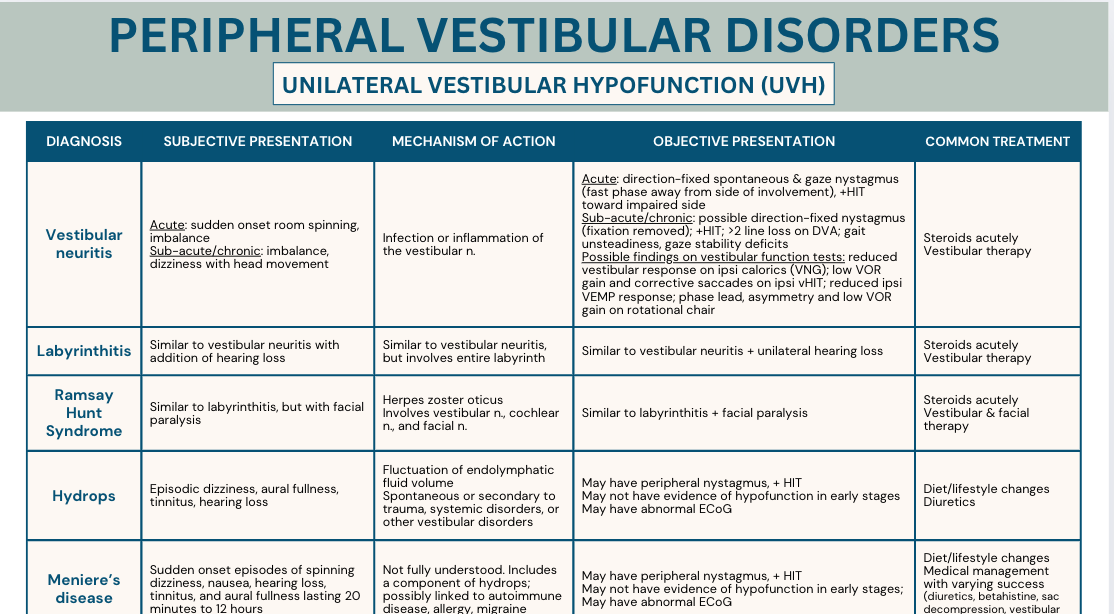 PERIPHERAL VESTIBULAR DISORDERS

UNILATERAL VESTIBULAR HYPOFUNCTION (UVH)

| DIAGNOSIS | SUBJECTIVE PRESENTATION | MECHANISM OF ACTION | OBJECTIVE PRESENTATION | COMMON TREATMENT |
|---|---|---|---|---|
| Vestibular neuritis | Acute: sudden onset room spinning, imbalance Sub-acute/chronic: imbalance, dizziness with head movement | Infection or inflammation of the vestibular n. | Acute: direction-fixed spontaneous & gaze nystagmus (fast phase away from side of involvement), +HIT toward impaired side Sub-acute/chronic: possible direction-fixed nystagmus (fixation removed); +HIT; >2 line loss on DVA; gait unsteadiness, gaze stability deficits Possible findings on vestibular function tests: reduced vestibular response on ipsi calorics (VNG); low VOR gain and corrective saccades on ipsi vHIT; reduced ipsi VEMP response; phase lead, asymmetry and low VOR gain on rotational chair | Steroids acutely Vestibular therapy |
| Labyrinthitis | Similar to vestibular neuritis with addition of hearing loss | Similar to vestibular neuritis, but involves entire labyrinth | Similar to vestibular neuritis + unilateral hearing loss | Steroids acutely Vestibular therapy |
| Ramsay Hunt Syndrome | Similar to labyrinthitis, but with facial paralysis | Herpes zoster oticus Involves vestibular n., cochlear n., and facial n. | Similar to labyrinthitis + facial paralysis | Steroids acutely Vestibular & facial therapy |
| Hydrops | Episodic dizziness, aural fullness, tinnitus, hearing loss | Fluctuation of endolymphatic fluid volume Spontaneous or secondary to trauma, systemic disorders, or other vestibular disorders | May have peripheral nystagmus, + HIT May not have evidence of hypofunction in early stages May have abnormal ECoG | Diet/lifestyle changes Diuretics |
| Meniere's disease | Sudden onset episodes of spinning dizziness, nausea, hearing loss, tinnitus, and aural fullness lasting 20 minutes to 12 hours | Not fully understood. Includes a component of hydrops; possibly linked to autoimmune disease, allergy, migraine | May have peripheral nystagmus, + HIT May not have evidence of hypofunction in early stages; May have abnormal ECoG | Diet/lifestyle changes Medical management with varying success (diuretics, betahistine, sac decompression, vestibular |